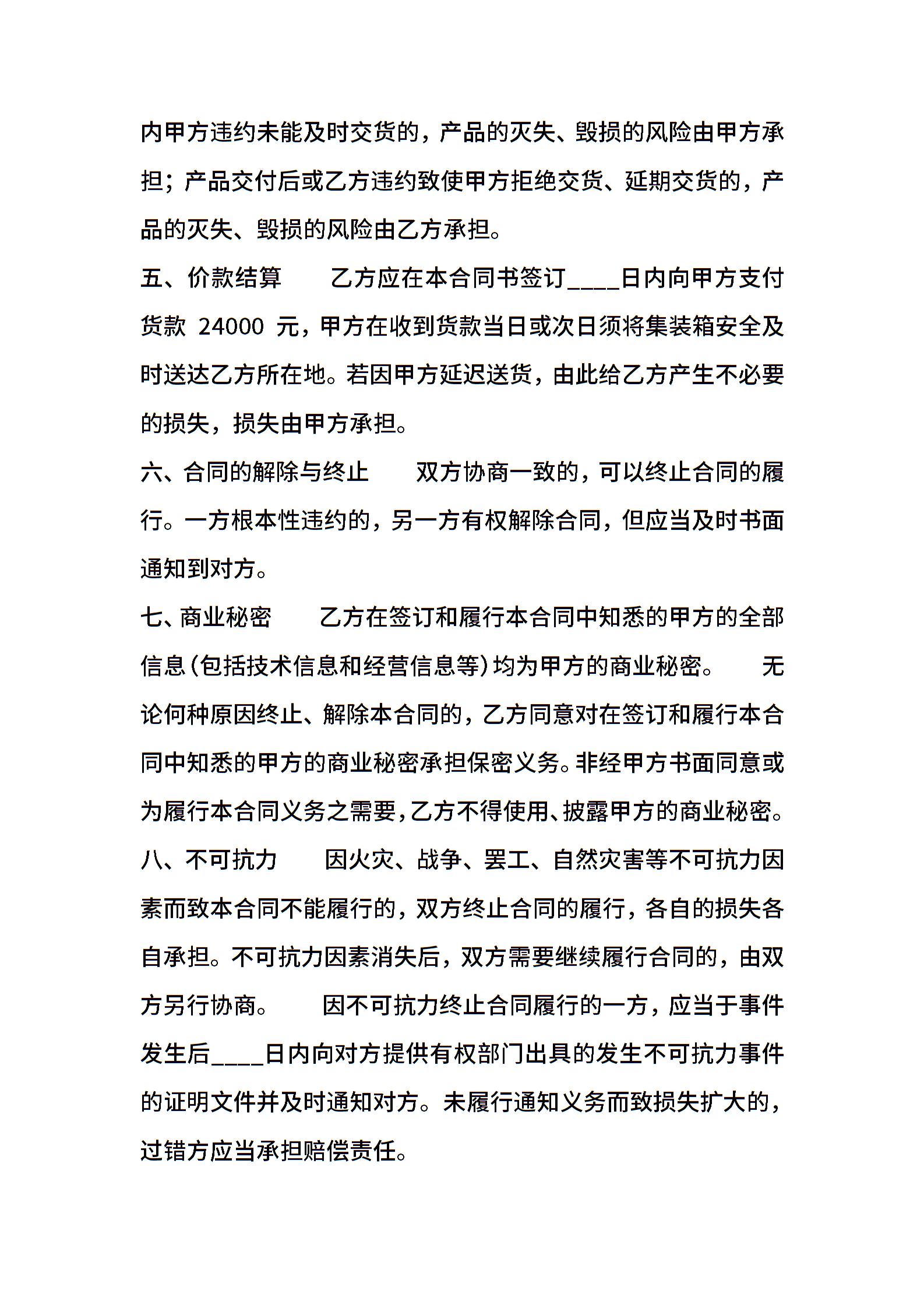 内甲方违约未能及时交货的，产品的灭失、毁损的风险由甲方承担；产品交付后或乙方违约致使甲方拒绝交货、延期交货的，产品的灭失、毁损的风险由乙方承担。

五、价款结算　　乙方应在本合同书签订____日内向甲方支付货款 24000 元，甲方在收到货款当日或次日须将集装箱安全及时送达乙方所在地。若因甲方延迟送货，由此给乙方产生不必要的损失，损失由甲方承担。

六、合同的解除与终止　　双方协商一致的，可以终止合同的履行。一方根本性违约的，另一方有权解除合同，但应当及时书面通知到对方。

七、商业秘密　　乙方在签订和履行本合同中知悉的甲方的全部信息(包括技术信息和经营信息等)均为甲方的商业秘密。　　无论何种原因终止、解除本合同的，乙方同意对在签订和履行本合同中知悉的甲方的商业秘密承担保密义务。非经甲方书面同意或为履行本合同义务之需要,乙方不得使用、披露甲方的商业秘密。

八、不可抗力　　因火灾、战争、罢工、自然灾害等不可抗力因素而致本合同不能履行的，双方终止合同的履行，各自的损失各自承担。不可抗力因素消失后，双方需要继续履行合同的，由双方另行协商。　　因不可抗力终止合同履行的一方，应当于事件发生后____日内向对方提供有权部门出具的发生不可抗力事件的证明文件并及时通知对方。未履行通知义务而致损失扩大的，过错方应当承担赔偿责任。